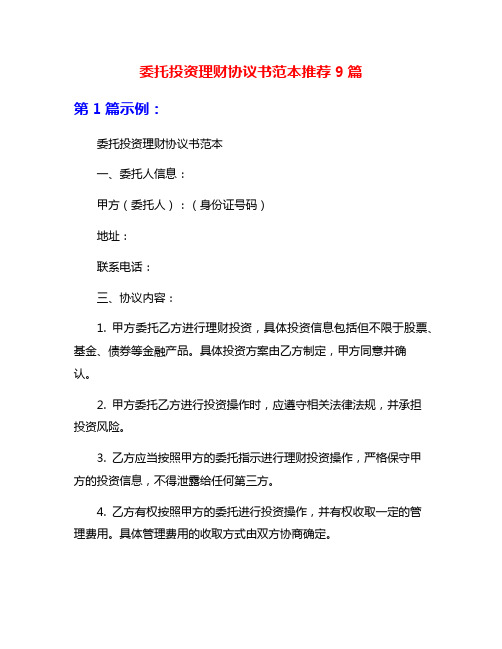 委托投资理财协议书范本推荐 9 篇

第 1 篇示例：

委托投资理财协议书范本

一、委托人信息：

甲方（委托人）：（身份证号码）

地址：

联系电话：

三、协议内容：

1. 甲方委托乙方进行理财投资，具体投资信息包括但不限于股票、基金、债券等金融产品。具体投资方案由乙方制定，甲方同意并确认。

2. 甲方委托乙方进行投资操作时，应遵守相关法律法规，并承担投资风险。

3. 乙方应当按照甲方的委托指示进行理财投资操作，严格保守甲方的投资信息，不得泄露给任何第三方。

4. 乙方有权按照甲方的委托进行投资操作，并有权收取一定的管理费用。具体管理费用的收取方式由双方协商确定。